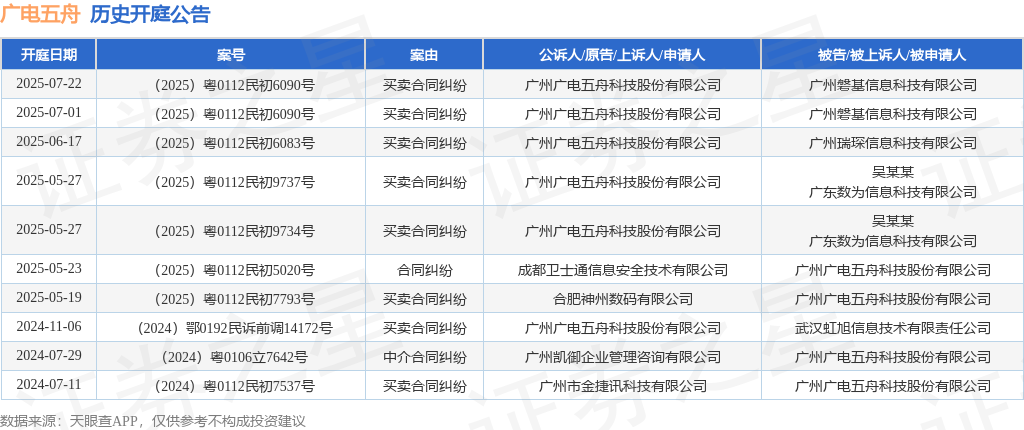 广电五舟 历史开庭公告

| 开庭日期 | 案号 | 案由 | 公诉人/原告/上诉人/申请人 | 被告/被上诉人/被申请人 |
|---|---|---|---|---|
| 2025-07-22 | （2025）粤0112民初6090号 | 买卖合同纠纷 | 广州广电五舟科技股份有限公司 | 广州磐基信息科技有限公司 |
| 2025-07-01 | （2025）粤0112民初6090号 | 买卖合同纠纷 | 广州广电五舟科技股份有限公司 | 广州磐基信息科技有限公司 |
| 2025-06-17 | （2025）粤0112民初6083号 | 买卖合同纠纷 | 广州广电五舟科技股份有限公司 | 广州瑞琛信息科技有限公司 |
| 2025-05-27 | （2025）粤0112民初9737号 | 买卖合同纠纷 | 广州广电五舟科技股份有限公司 | 吴某某 广东数为信息科技有限公司 |
| 2025-05-27 | （2025）粤0112民初9734号 | 买卖合同纠纷 | 广州广电五舟科技股份有限公司 | 吴某某 广东数为信息科技有限公司 |
| 2025-05-23 | （2025）粤0112民初5020号 | 合同纠纷 | 成都卫士通信息安全技术有限公司 | 广州广电五舟科技股份有限公司 |
| 2025-05-19 | （2025）粤0112民初7793号 | 买卖合同纠纷 | 合肥神州数码有限公司 | 广州广电五舟科技股份有限公司 |
| 2024-11-06 | （2024）鄂0192民诉前调14172号 | 买卖合同纠纷 | 广州广电五舟科技股份有限公司 | 武汉虹旭信息技术有限责任公司 |
| 2024-07-29 | （2024）粤0106立7642号 | 中介合同纠纷 | 广州凯御企业管理咨询有限公司 | 广州广电五舟科技股份有限公司 |
| 2024-07-11 | （2024）粤0112民初7537号 | 买卖合同纠纷 | 广州市金捷讯科技有限公司 | 广州广电五舟科技股份有限公司 |

数据来源：天眼查APP，仅供参考不构成投资建议